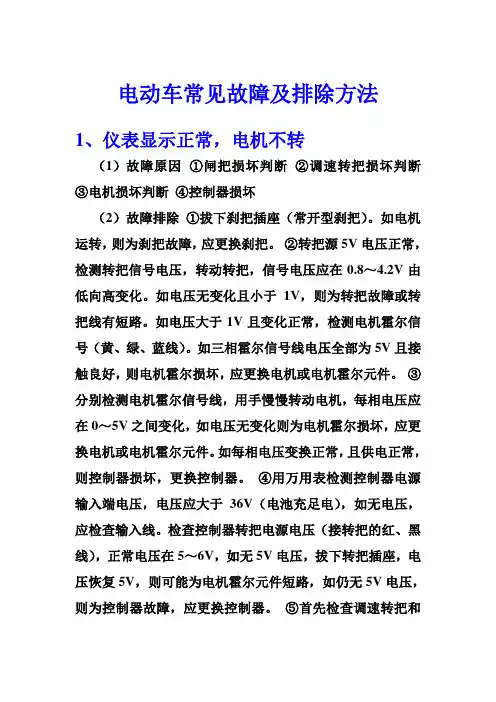 电动车常见故障及排除方法

1、仪表显示正常，电机不转

（1）故障原因 ①闸把损坏判断 ②调速转把损坏判断 ③电机损坏判断 ④控制器损坏

（2）故障排除 ①拔下刹把插座（常开型刹把）。如电机运转，则为刹把故障，应更换刹把。 ②转把源 5V 电压正常，检测转把信号电压，转动转把，信号电压应在 0.8～4.2V 由低向高变化。如电压无变化且小于 1V，则为转把故障或转把线有短路。如电压大于 1V 且变化正常，检测电机霍尔信号（黄、绿、蓝线）。如三相霍尔信号线电压全部为 5V 且接触良好，则电机霍尔损坏，应更换电机或电机霍尔元件。 ③分别检测电机霍尔信号线，用手慢慢转动电机，每相电压应在 0～5V 之间变化，如电压无变化则为电机霍尔损坏，应更换电机或电机霍尔元件。如每相电压变换正常，且供电正常，则控制器损坏，更换控制器。 ④用万用表检测控制器电源输入端电压，电压应大于 36V（电池充足电），如无电压，应检查输入线。检查控制器转把电源电压（接转把的红、黑线），正常电压在 5～6V，如无 5V 电压，拔下转把插座，电压恢复 5V，则可能为电机霍尔元件短路，如仍无 5V 电压，则为控制器故障，应更换控制器。 ⑤首先检查调速转把和